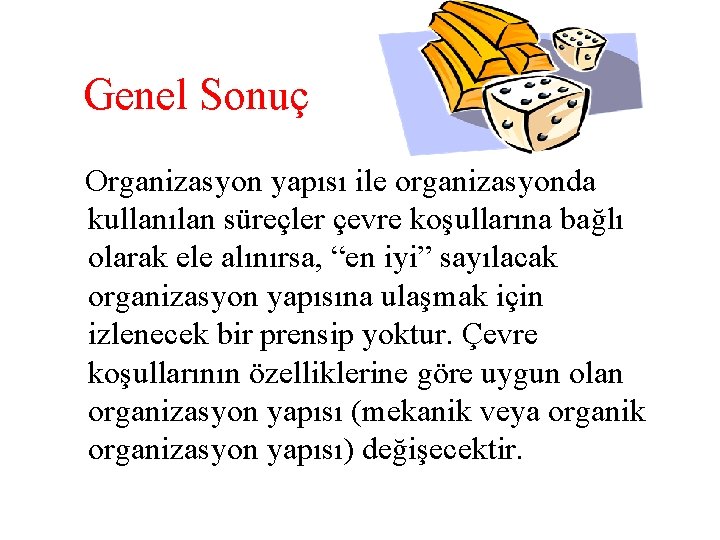 Genel Sonuç

Organizasyon yapısı ile organizasyonda kullanılan süreçler çevre koşullarına bağlı olarak ele alınırsa, “en iyi” sayılacak organizasyon yapısına ulaşmak için izlenecek bir prensip yoktur. Çevre koşullarının özelliklerine göre uygun olan organizasyon yapısı (mekanik veya organik organizasyon yapısı) değişecektir.